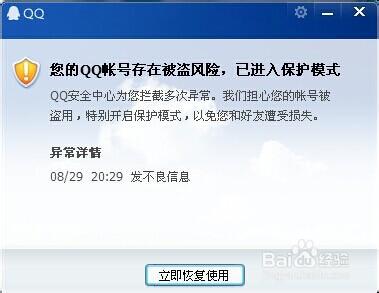 QQ

您的QQ帐号存在被盗风险，已进入保护模式

QQ安全中心为您拦截多次异常。我们担心您的帐号被盗用，特别开启保护模式，以免您和好友遭受损失。

异常详情

08/29 20:29 发不良信息

Baidu 经验

立即恢复使用